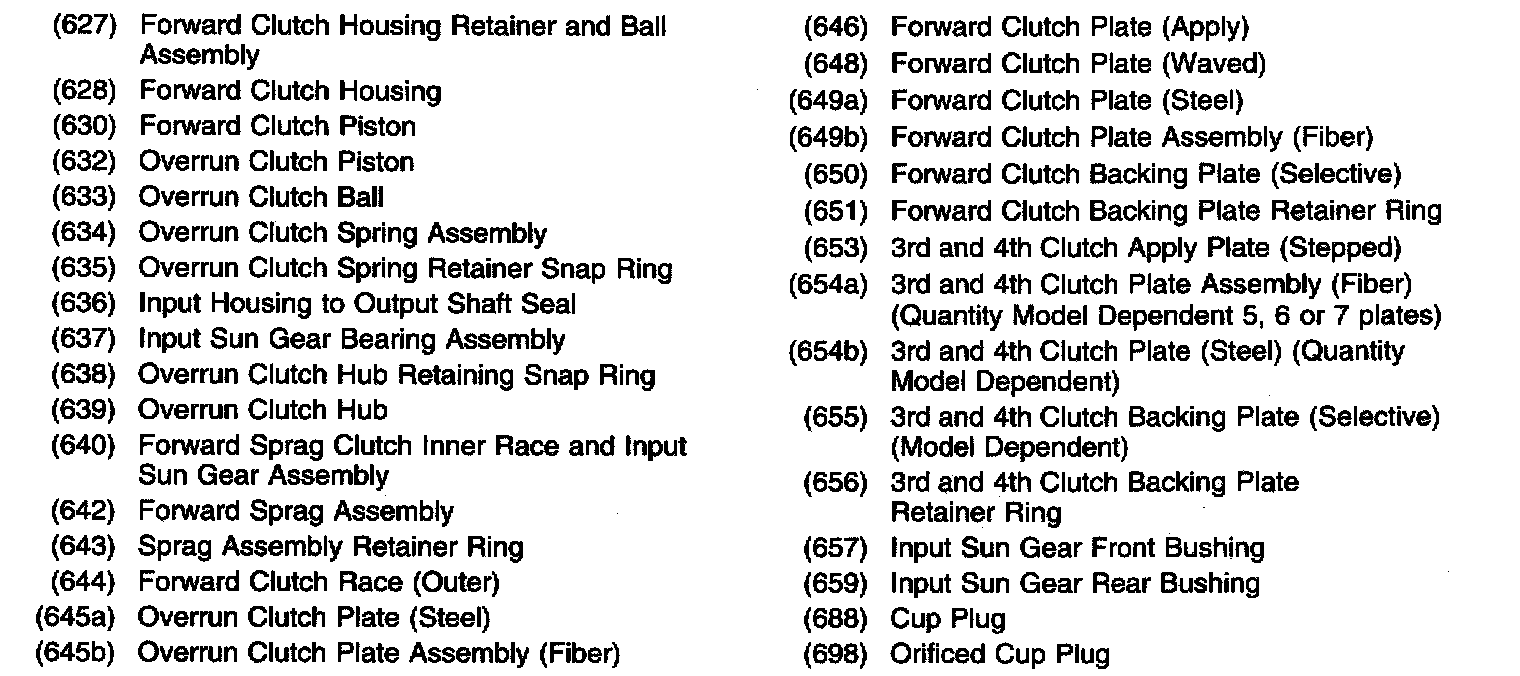 (627) Forward Clutch Housing Retainer and Ball Assembly
(628) Forward Clutch Housing
(630) Forward Clutch Piston
(632) Overrun Clutch Piston
(633) Overrun Clutch Ball
(634) Overrun Clutch Spring Assembly
(635) Overrun Clutch Spring Retainer Snap Ring
(636) Input Housing to Output Shaft Seal
(637) Input Sun Gear Bearing Assembly
(638) Overrun Clutch Hub Retaining Snap Ring
(639) Overrun Clutch Hub
(640) Forward Sprag Clutch Inner Race and Input Sun Gear Assembly
(642) Forward Sprag Assembly
(643) Sprag Assembly Retainer Ring
(644) Forward Clutch Race (Outer)
(645a) Overrun Clutch Plate (Steel)
(645b) Overrun Clutch Plate Assembly (Fiber)

(646) Forward Clutch Plate (Apply)
(648) Forward Clutch Plate (Waved)
(649a) Forward Clutch Plate (Steel)
(649b) Forward Clutch Plate Assembly (Fiber)
(650) Forward Clutch Backing Plate (Selective)
(651) Forward Clutch Backing Plate Retainer Ring
(653) 3rd and 4th Clutch Apply Plate (Stepped)
(654a) 3rd and 4th Clutch Plate Assembly (Fiber) (Quantity Model Dependent 5, 6 or 7 plates)
(654b) 3rd and 4th Clutch Plate (Steel) (Quantity Model Dependent)
(655) 3rd and 4th Clutch Backing Plate (Selective) (Model Dependent)
(656) 3rd and 4th Clutch Backing Plate Retainer Ring
(657) Input Sun Gear Front Bushing
(659) Input Sun Gear Rear Bushing
(688) Cup Plug
(698) Orificed Cup Plug